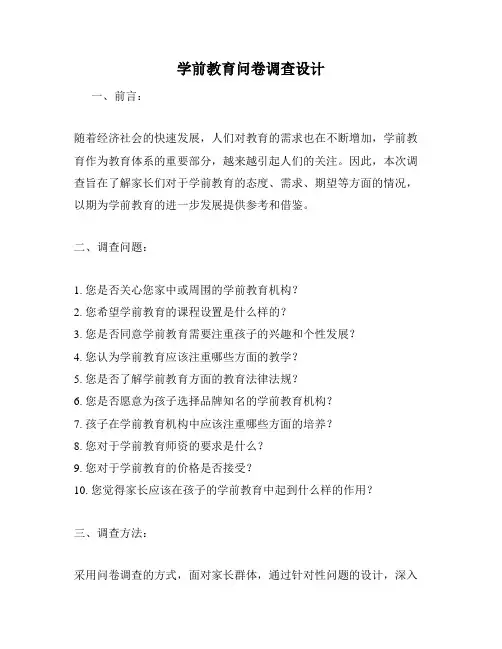 学前教育问卷调查设计

一、前言：

随着经济社会的快速发展，人们对教育的需求也在不断增加，学前教育作为教育体系的重要部分，越来越引起人们的关注。因此，本次调查旨在了解家长们对于学前教育的态度、需求、期望等方面的情况，以期为学前教育的进一步发展提供参考和借鉴。

二、调查问题：

1. 您是否关心您家中或周围的学前教育机构？
2. 您希望学前教育的课程设置是什么样的？
3. 您是否同意学前教育需要注重孩子的兴趣和个性发展？
4. 您认为学前教育应该注重哪些方面的教学？
5. 您是否了解学前教育方面的教育法律法规？
6. 您是否愿意为孩子选择品牌知名的学前教育机构？
7. 孩子在学前教育机构中应该注重哪些方面的培养？
8. 您对于学前教育师资的要求是什么？
9. 您对于学前教育的价格是否接受？
10. 您觉得家长应该在孩子的学前教育中起到什么样的作用？

三、调查方法：

采用问卷调查的方式，面对家长群体，通过针对性问题的设计，深入